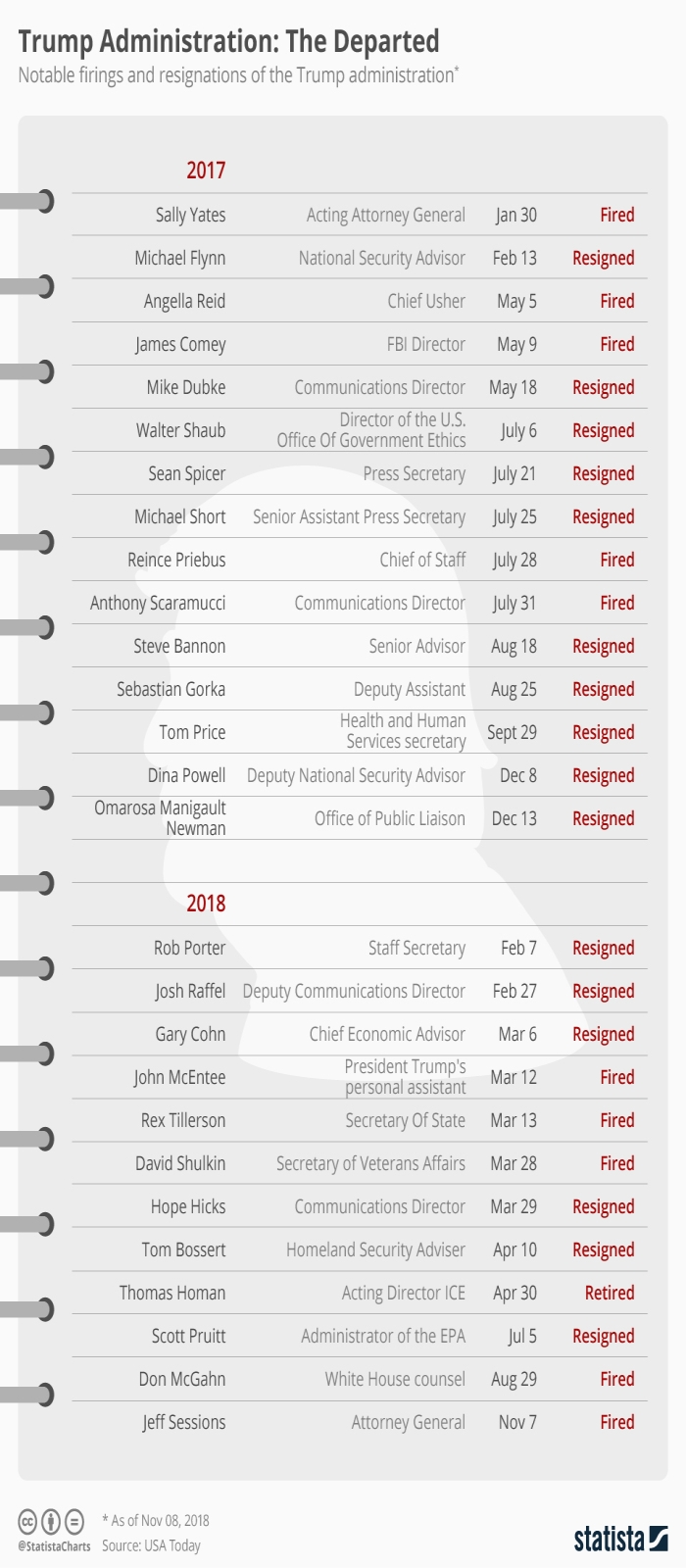 Trump Administration: The Departed

Notable firings and resignations of the Trump administration*

2017

| | | | |
|---|---|---|---|
| Sally Yates | Acting Attorney General | Jan 30 | Fired |
| Michael Flynn | National Security Advisor | Feb 13 | Resigned |
| Angella Reid | Chief Usher | May 5 | Fired |
| James Comey | FBI Director | May 9 | Fired |
| Mike Dubke | Communications Director | May 18 | Resigned |
| Walter Shaub | Director of the U.S. Office Of Government Ethics | July 6 | Resigned |
| Sean Spicer | Press Secretary | July 21 | Resigned |
| Michael Short | Senior Assistant Press Secretary | July 25 | Resigned |
| Reince Priebus | Chief of Staff | July 28 | Fired |
| Anthony Scaramucci | Communications Director | July 31 | Fired |
| Steve Bannon | Senior Advisor | Aug 18 | Resigned |
| Sebastian Gorka | Deputy Assistant | Aug 25 | Resigned |
| Tom Price | Health and Human Services secretary | Sept 29 | Resigned |
| Dina Powell | Deputy National Security Advisor | Dec 8 | Resigned |
| Omarosa Manigault Newman | Office of Public Liaison | Dec 13 | Resigned |

2018

| | | | |
|---|---|---|---|
| Rob Porter | Staff Secretary | Feb 7 | Resigned |
| Josh Raffel | Deputy Communications Director | Feb 27 | Resigned |
| Gary Cohn | Chief Economic Advisor | Mar 6 | Resigned |
| John McEntee | President Trump's personal assistant | Mar 12 | Fired |
| Rex Tillerson | Secretary Of State | Mar 13 | Fired |
| David Shulkin | Secretary of Veterans Affairs | Mar 28 | Fired |
| Hope Hicks | Communications Director | Mar 29 | Resigned |
| Tom Bossert | Homeland Security Adviser | Apr 10 | Resigned |
| Thomas Homan | Acting Director ICE | Apr 30 | Retired |
| Scott Pruitt | Administrator of the EPA | Jul 5 | Resigned |
| Don McGahn | White House counsel | Aug 29 | Fired |
| Jeff Sessions | Attorney General | Nov 7 | Fired |

@StatistaCharts

* As of Nov 08, 2018
Source: USA Today

statista